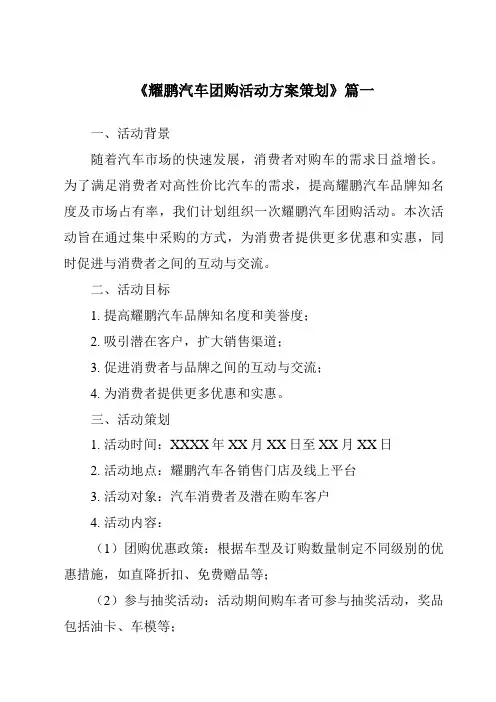 《耀鹏汽车团购活动方案策划》篇一

一、活动背景

随着汽车市场的快速发展，消费者对购车的需求日益增长。为了满足消费者对高性价比汽车的需求，提高耀鹏汽车品牌知名度及市场占有率，我们计划组织一次耀鹏汽车团购活动。本次活动旨在通过集中采购的方式，为消费者提供更多优惠和实惠，同时促进与消费者之间的互动与交流。

二、活动目标

1. 提高耀鹏汽车品牌知名度和美誉度；

2. 吸引潜在客户，扩大销售渠道；

3. 促进消费者与品牌之间的互动与交流；

4. 为消费者提供更多优惠和实惠。

三、活动策划

1. 活动时间：XXXX 年 XX 月 XX 日至 XX 月 XX 日

2. 活动地点：耀鹏汽车各销售门店及线上平台

3. 活动对象：汽车消费者及潜在购车客户

4. 活动内容：

（1）团购优惠政策：根据车型及订购数量制定不同级别的优惠措施，如直降折扣、免费赠品等；

（2）参与抽奖活动：活动期间购车者可参与抽奖活动，奖品包括油卡、车模等；